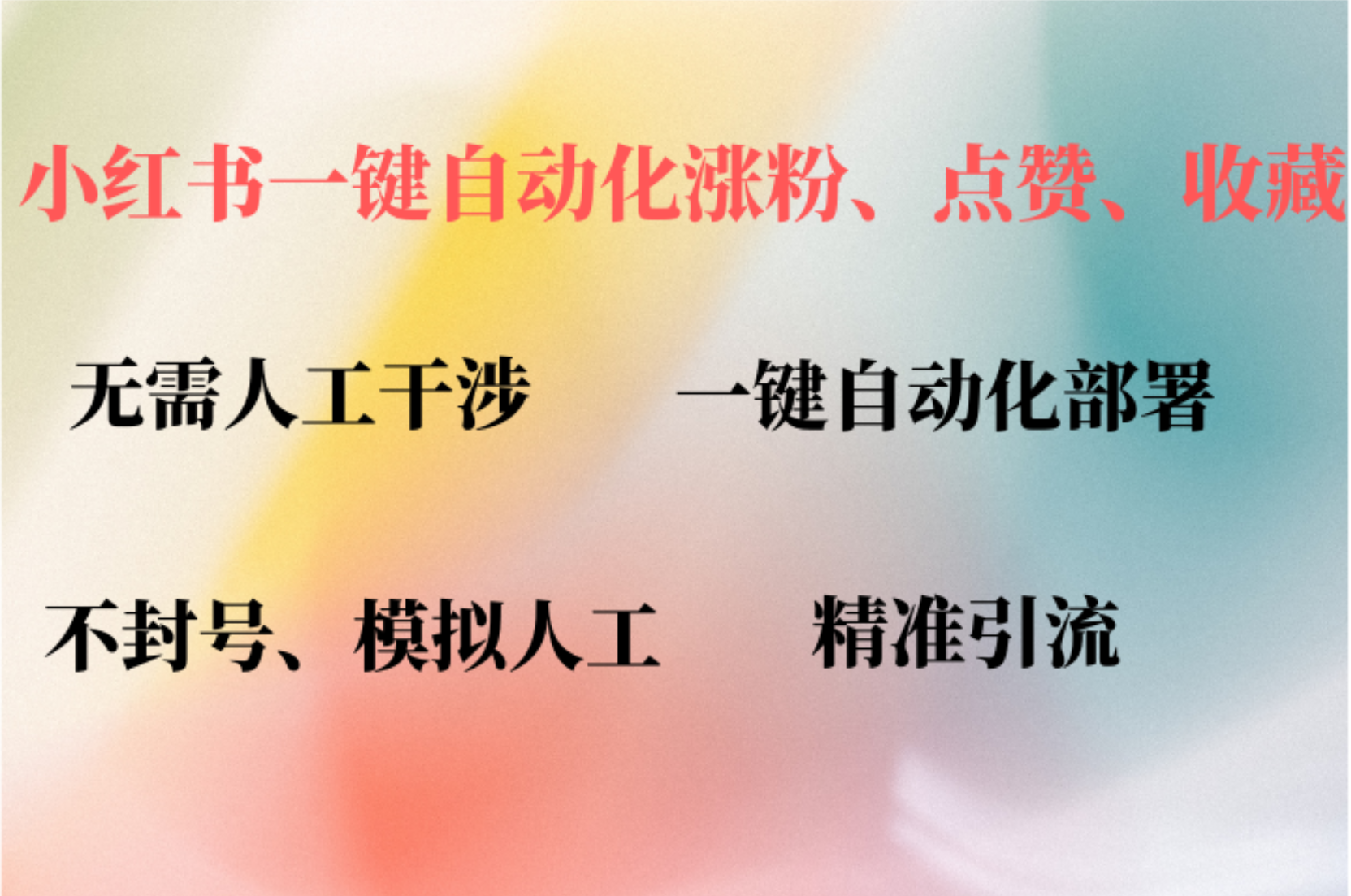 小红书一键自动化涨粉、点赞、收藏

无需人工干涉 一键自动化部署

不封号、模拟人工 精准引流